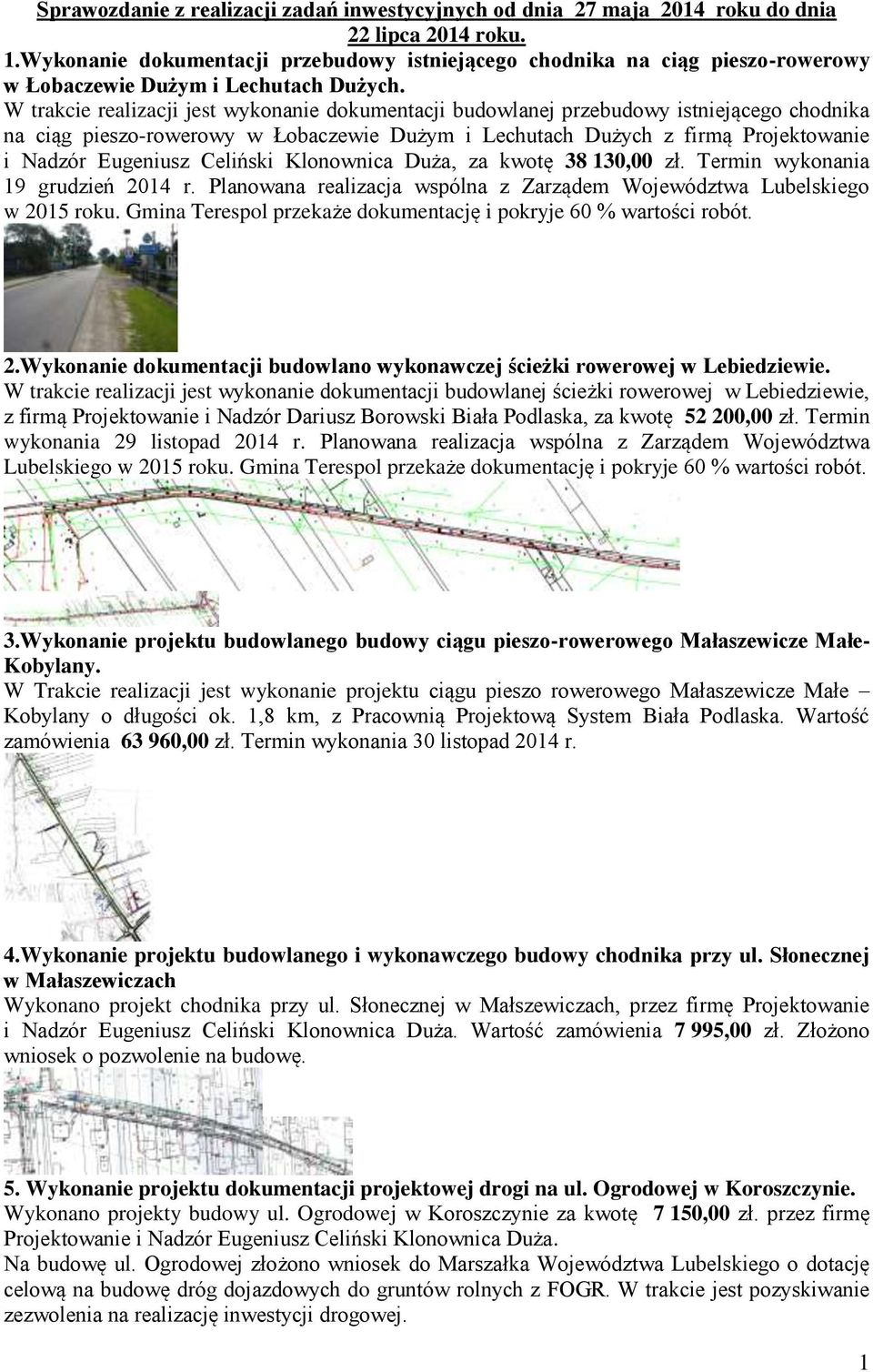 Sprawozdanie z realizacji zadań inwestycyjnych od dnia 27 maja 2014 roku do dnia 22 lipca 2014 roku.

1.Wykonanie dokumentacji przebudowy istniejącego chodnika na ciąg pieszo-rowerowy w Łobaczewie Dużym i Lechutach Dużych.
W trakcie realizacji jest wykonanie dokumentacji budowlanej przebudowy istniejącego chodnika na ciąg pieszo-rowerowy w Łobaczewie Dużym i Lechutach Dużych z firmą Projektowanie i Nadzór Eugeniusz Celiński Klonownica Duża, za kwotę 38 130,00 zł. Termin wykonania 19 grudzień 2014 r. Planowana realizacja wspólna z Zarządem Województwa Lubelskiego w 2015 roku. Gmina Terespol przekaże dokumentację i pokryje 60 % wartości robót.

2.Wykonanie dokumentacji budowlano wykonawczej ścieżki rowerowej w Lebiedziewie.
W trakcie realizacji jest wykonanie dokumentacji budowlanej ścieżki rowerowej w Lebiedziewie, z firmą Projektowanie i Nadzór Dariusz Borowski Biała Podlaska, za kwotę 52 200,00 zł. Termin wykonania 29 listopad 2014 r. Planowana realizacja wspólna z Zarządem Województwa Lubelskiego w 2015 roku. Gmina Terespol przekaże dokumentację i pokryje 60 % wartości robót.

3.Wykonanie projektu budowlanego budowy ciągu pieszo-rowerowego Małaszewicze Małe-Kobylany.
W Trakcie realizacji jest wykonanie projektu ciągu pieszo rowerowego Małaszewicze Małe – Kobylany o długości ok. 1,8 km, z Pracownią Projektową System Biała Podlaska. Wartość zamówienia 63 960,00 zł. Termin wykonania 30 listopad 2014 r.

4.Wykonanie projektu budowlanego i wykonawczego budowy chodnika przy ul. Słonecznej w Małaszewiczach
Wykonano projekt chodnika przy ul. Słonecznej w Małszewiczach, przez firmę Projektowanie i Nadzór Eugeniusz Celiński Klonownica Duża. Wartość zamówienia 7 995,00 zł. Złożono wniosek o pozwolenie na budowę.

5. Wykonanie projektu dokumentacji projektowej drogi na ul. Ogrodowej w Koroszczynie.
Wykonano projekty budowy ul. Ogrodowej w Koroszczynie za kwotę 7 150,00 zł. przez firmę Projektowanie i Nadzór Eugeniusz Celiński Klonownica Duża.
Na budowę ul. Ogrodowej złożono wniosek do Marszałka Województwa Lubelskiego o dotację celową na budowę dróg dojazdowych do gruntów rolnych z FOGR. W trakcie jest pozyskiwanie zezwolenia na realizację inwestycji drogowej.

1